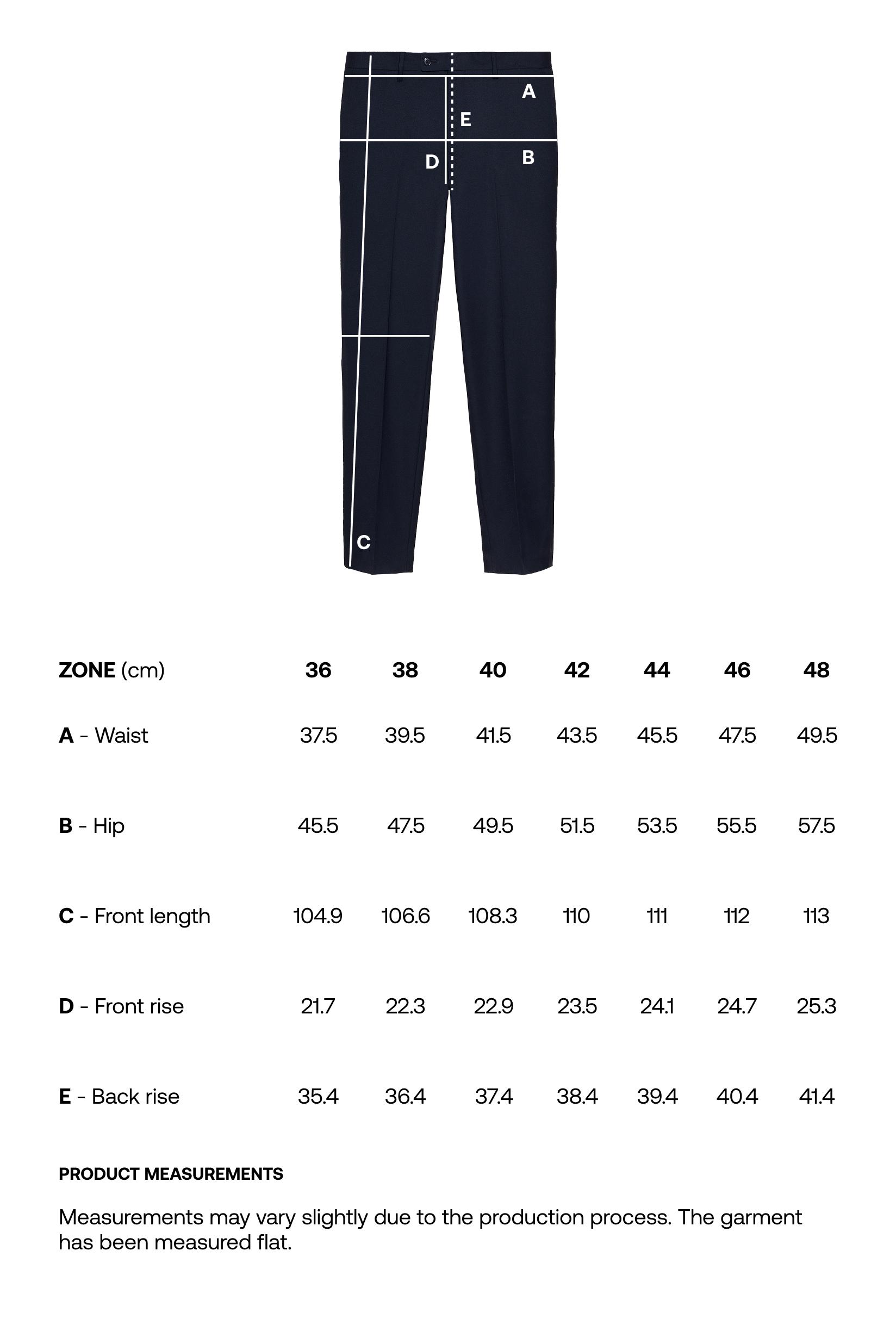 A
E
D
B
C

| ZONE (cm) | 36 | 38 | 40 | 42 | 44 | 46 | 48 |
|---|---|---|---|---|---|---|---|
| A - Waist | 37.5 | 39.5 | 41.5 | 43.5 | 45.5 | 47.5 | 49.5 |
| B - Hip | 45.5 | 47.5 | 49.5 | 51.5 | 53.5 | 55.5 | 57.5 |
| C - Front length | 104.9 | 106.6 | 108.3 | 110 | 111 | 112 | 113 |
| D - Front rise | 21.7 | 22.3 | 22.9 | 23.5 | 24.1 | 24.7 | 25.3 |
| E - Back rise | 35.4 | 36.4 | 37.4 | 38.4 | 39.4 | 40.4 | 41.4 |

PRODUCT MEASUREMENTS

Measurements may vary slightly due to the production process. The garment has been measured flat.